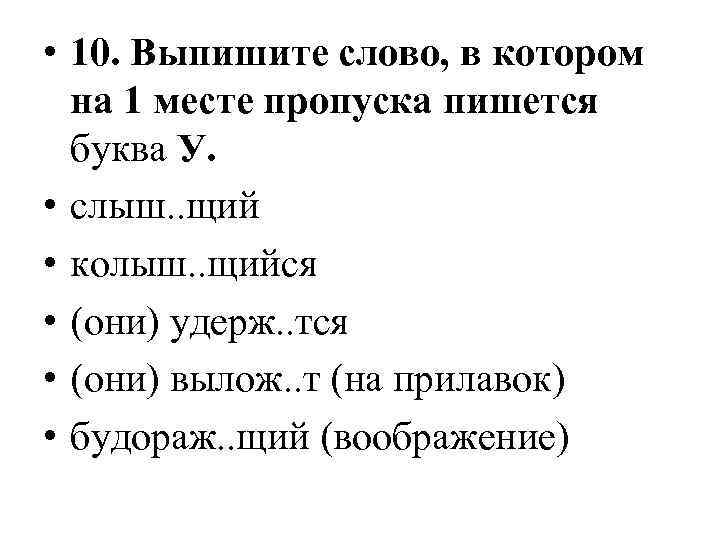 • 10. Выпишите слово, в котором на 1 месте пропуска пишется буква У.

• слыш..щий

• колыш..щийся

• (они) удерж..тся

• (они) вылож..т (на прилавок)

• будораж..щий (воображение)